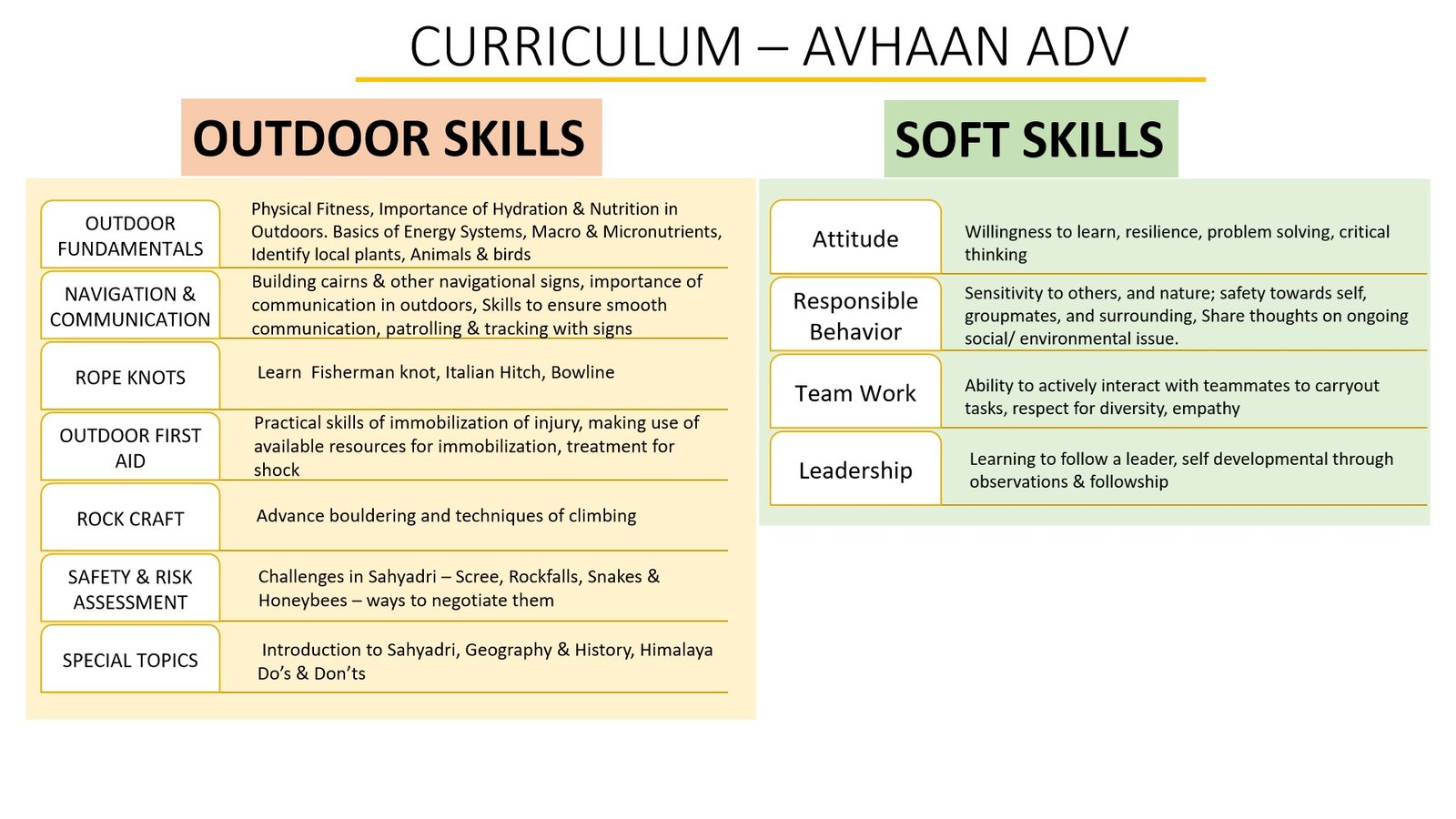 CURRICULUM – AVHAAN ADV

OUTDOOR SKILLS

OUTDOOR FUNDAMENTALS

Physical Fitness, Importance of Hydration & Nutrition in Outdoors. Basics of Energy Systems, Macro & Micronutrients, Identify local plants, Animals & birds

NAVIGATION & COMMUNICATION

Building cairns & other navigational signs, importance of communication in outdoors, Skills to ensure smooth communication, patrolling & tracking with signs

ROPE KNOTS

Learn Fisherman knot, Italian Hitch, Bowline

OUTDOOR FIRST AID

Practical skills of immobilization of injury, making use of available resources for immobilization, treatment for shock

ROCK CRAFT

Advance bouldering and techniques of climbing

SAFETY & RISK ASSESSMENT

Challenges in Sahyadri – Scree, Rockfalls, Snakes & Honeybees – ways to negotiate them

SPECIAL TOPICS

Introduction to Sahyadri, Geography & History, Himalaya Do's & Don'ts

SOFT SKILLS

Attitude

Willingness to learn, resilience, problem solving, critical thinking

Responsible Behavior

Sensitivity to others, and nature; safety towards self, groupmates, and surrounding, Share thoughts on ongoing social/ environmental issue.

Team Work

Ability to actively interact with teammates to carryout tasks, respect for diversity, empathy

Leadership

Learning to follow a leader, self developmental through observations & followship